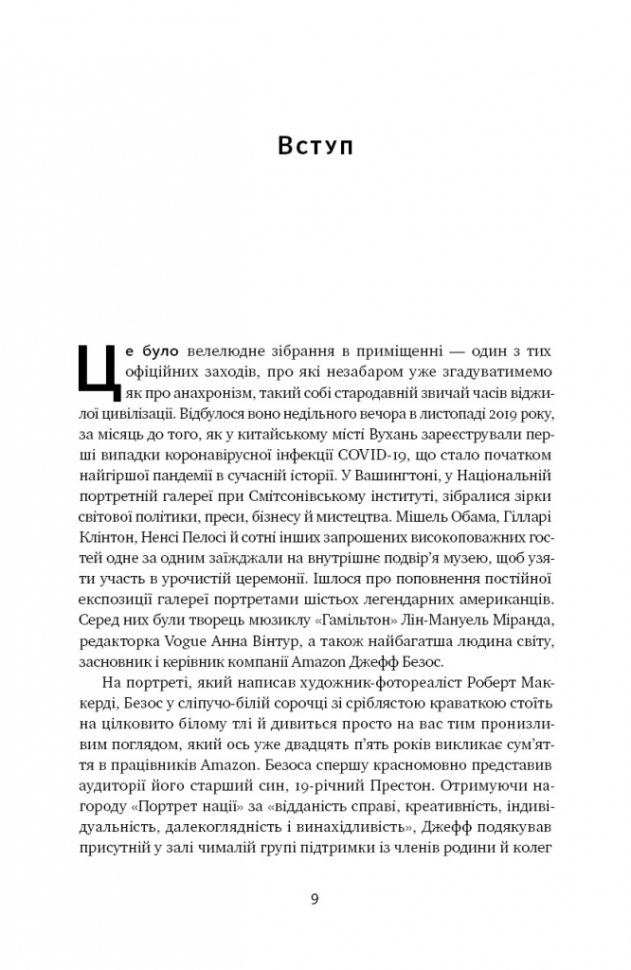 Вступ

Це було велелюдне зібрання в приміщенні — один з тих офіційних заходів, про які незабаром уже згадуватимемо як про анахронізм, такий собі стародавній звичай часів віджилої цивілізації. Відбулося воно недільного вечора в листопаді 2019 року, за місяць до того, як у китайському місті Вухань зареєстрували перші випадки коронавірусної інфекції COVID-19, що стало початком найгіршої пандемії в сучасній історії. У Вашингтоні, у Національній портретній галереї при Смітсонівському інституті, зібралися зірки світової політики, преси, бізнесу й мистецтва. Мішель Обама, Гілларі Клінтон, Ненсі Пелосі й сотні інших запрошених високоповажних гостей одне за одним заїжджали на внутрішнє подвір'я музею, щоб узяти участь в урочистій церемонії. Ішлося про поповнення постійної експозиції галереї портретами шістьох легендарних американців. Серед них були творець мюзиклу «Гамільтон» Лін-Мануель Міранда, редакторка Vogue Анна Вінтур, а також найбагатша людина світу, засновник і керівник компанії Amazon Джефф Безос.

На портреті, який написав художник-фотореаліст Роберт Маккерді, Безос у сліпучо-білій сорочці зі сріблястою краваткою стоїть на цілковито білому тлі й дивиться просто на вас тим пронизливим поглядом, який ось уже двадцять п'ять років викликає сум'яття в працівників Amazon. Безоса спершу красномовно представив аудиторії його старший син, 19-річний Престон. Отримуючи нагороду «Портрет нації» за «відданість справі, креативність, індивідуальність, далекоглядність і винахідливість», Джефф подякував присутній у залі чималій групі підтримки із членів родини й колег

9